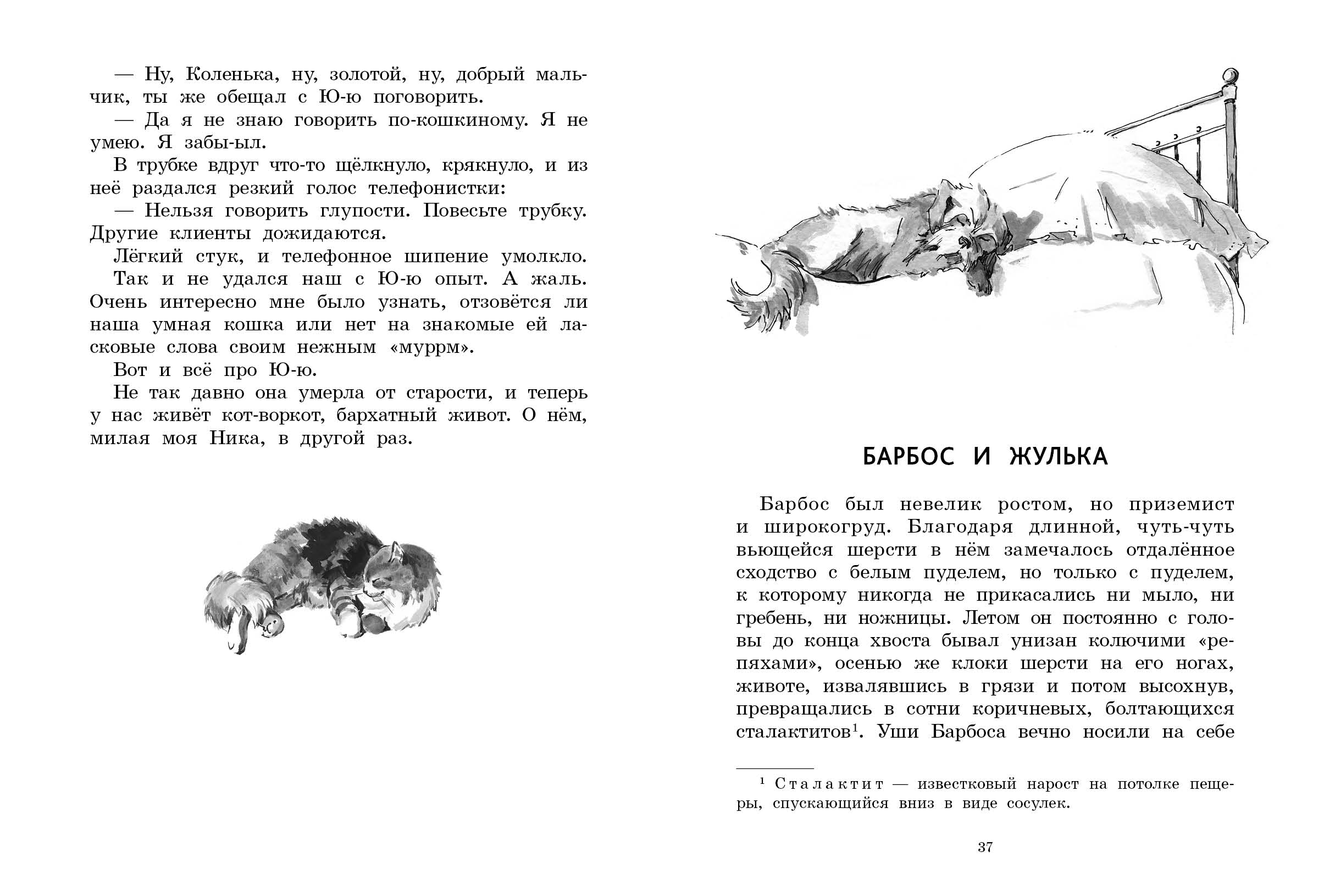 — Ну, Коленька, ну, золотой, ну, добрый мальчик, ты же обещал с Ю-ю поговорить.

— Да я не знаю говорить по-кошкиному. Я не умею. Я забы-ыл.

В трубке вдруг что-то щёлкнуло, крякнуло, и из неё раздался резкий голос телефонистки:

— Нельзя говорить глупости. Повесьте трубку. Другие клиенты дожидаются.

Лёгкий стук, и телефонное шипение умолкло.

Так и не удался наш с Ю-ю опыт. А жаль. Очень интересно мне было узнать, отзовётся ли наша умная кошка или нет на знакомые ей ласковые слова своим нежным «муррм».

Вот и всё про Ю-ю.

Не так давно она умерла от старости, и теперь у нас живёт кот-воркот, бархатный живот. О нём, милая моя Ника, в другой раз.

БАРБОС И ЖУЛЬКА

Барбос был невелик ростом, но приземист и широкогруд. Благодаря длинной, чуть-чуть вьющейся шерсти в нём замечалось отдалённое сходство с белым пуделем, но только с пуделем, к которому никогда не прикасались ни мыло, ни гребень, ни ножницы. Летом он постоянно с головы до конца хвоста бывал унизан колючими «репяхами», осенью же клоки шерсти на его ногах, животе, извалявшись в грязи и потом высохнув, превращались в сотни коричневых, болтающихся сталактитов$^1$. Уши Барбоса вечно носили на себе

$^1$ Сталактит — известковый нарост на потолке пещеры, спускающийся вниз в виде сосулек.

37